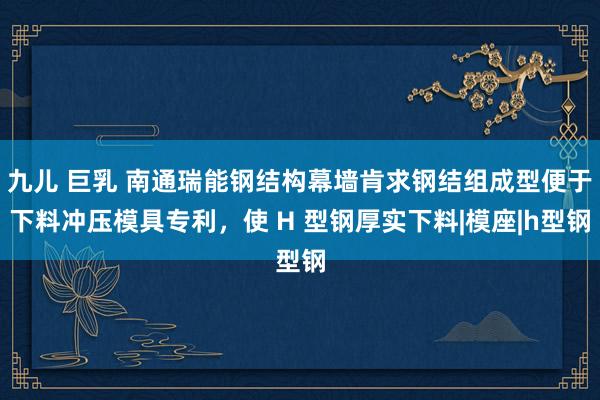 九儿 巨乳 南通瑞能钢结构幕墙肯求钢结组成型便于下料冲压模具专利，使 H 型钢厚实下料|模座|h型钢型钢